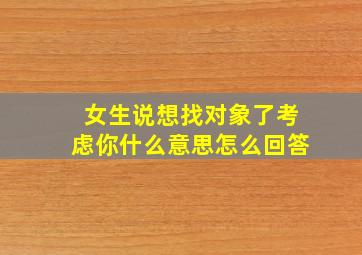 女生说想找对象了考虑你什么意思怎么回答